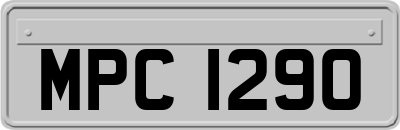 MPC 1290